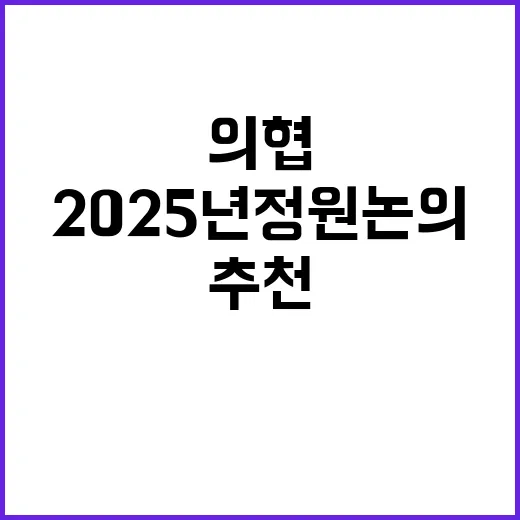 의협
2025년정원논의
추천